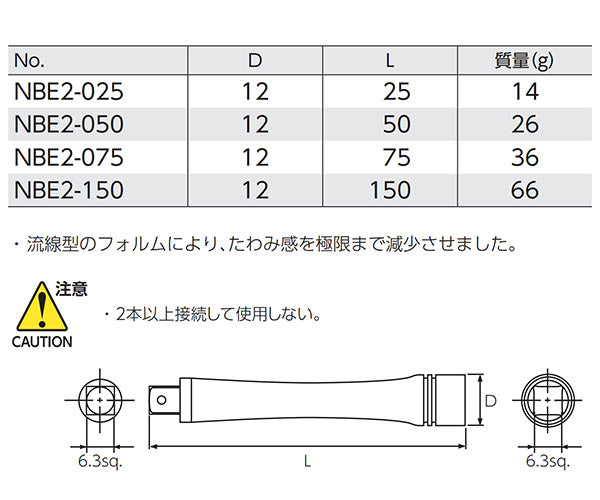 | No. | D | L | 質量(g) |
|---|---|---|---|
| NBE2-025 | 12 | 25 | 14 |
| NBE2-050 | 12 | 50 | 26 |
| NBE2-075 | 12 | 75 | 36 |
| NBE2-150 | 12 | 150 | 66 |

・流線型のフォルムにより、たわみ感を極限まで減少させました。

注意
CAUTION
・2本以上接続して使用しない。

D
6.3sq.
L
6.3sq.